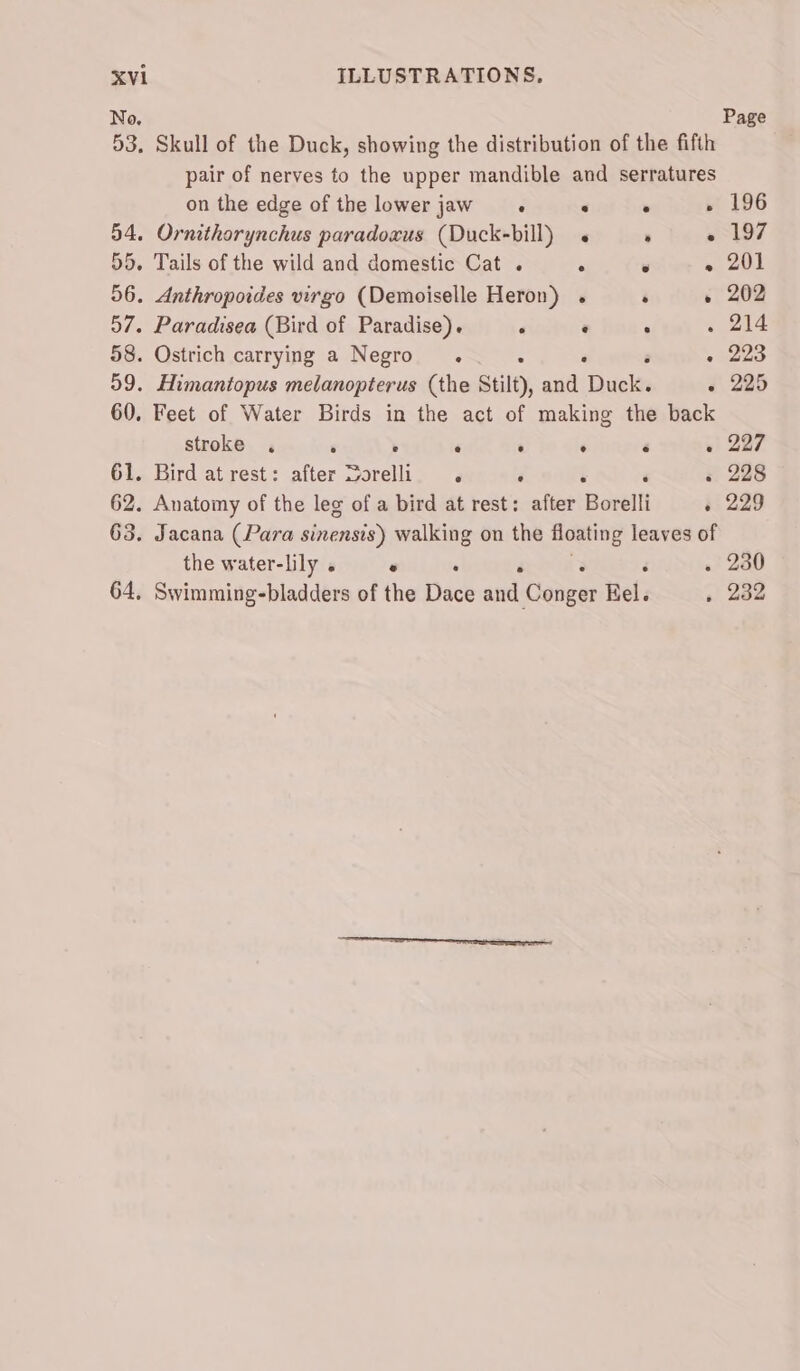 xvi ILLUSTRATIONS.

No. Page

53. Skull of the Duck, showing the distribution of the fifth pair of nerves to the upper mandible and serratures on the edge of the lower jaw . . . . 196

54. Ornithorynchus paradoxus (Duck-bill) . . . 197

55. Tails of the wild and domestic Cat . . . . 201

56. Anthropoides virgo (Demoiselle Heron) . . . 202

57. Paradisea (Bird of Paradise). . . . . 214

58. Ostrich carrying a Negro . . . . . 223

59. Himantopus melanopterus (the Stilt), and Duck. . 225

60. Feet of Water Birds in the act of making the back stroke . . . . . . . . 227

61. Bird at rest: after Borelli . . . . . 228

62. Anatomy of the leg of a bird at rest: after Borelli . 229

63. Jacana (Para sinensis) walking on the floating leaves of the water-lily . . . . . . . 230

64. Swimming-bladders of the Dace and Conger Eel. . 232